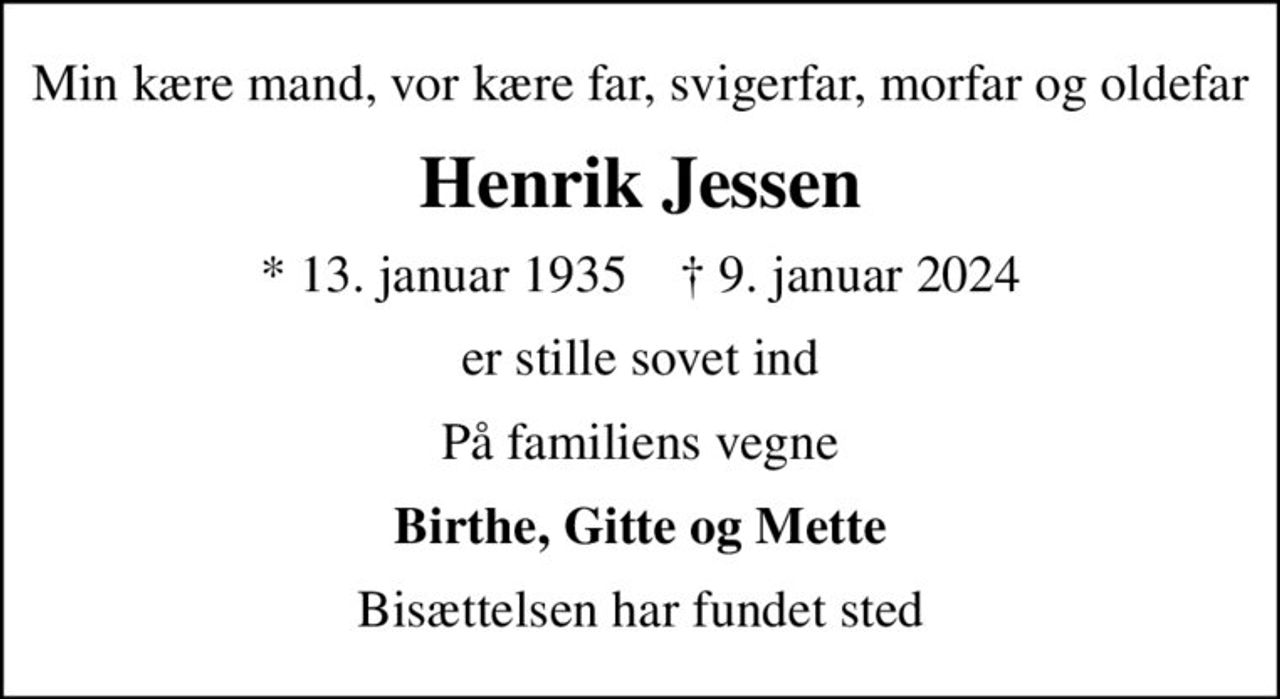 Min kære mand, vor kære far, svigerfar, morfar og oldefar

Henrik Jessen

* 13. januar 1935 † 9. januar 2024

er stille sovet ind

På familiens vegne

Birthe, Gitte og Mette

Bisættelsen har fundet sted